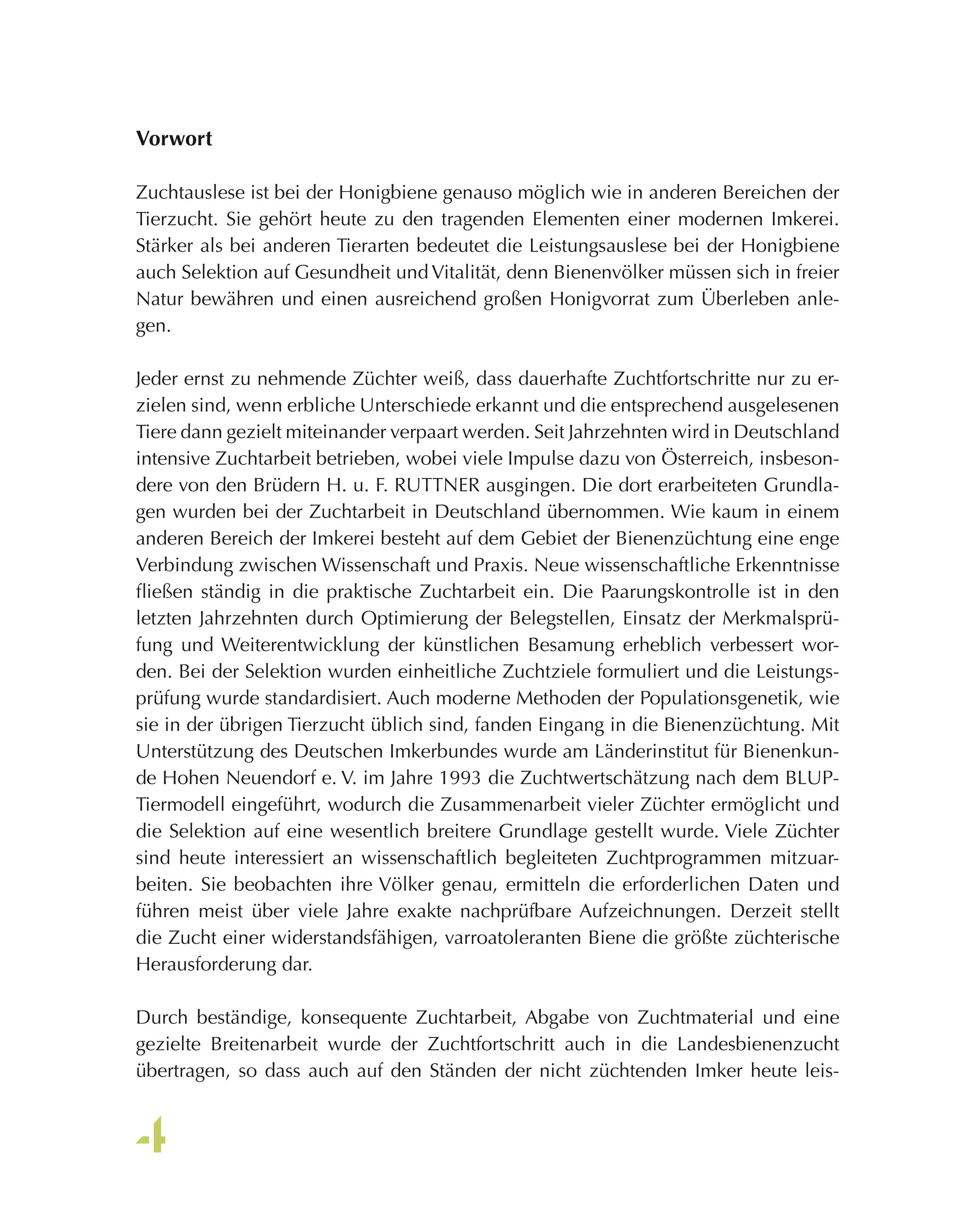 Vorwort

Zuchtauslese ist bei der Honigbiene genauso möglich wie in anderen Bereichen der Tierzucht. Sie gehört heute zu den tragenden Elementen einer modernen Imkerei. Stärker als bei anderen Tierarten bedeutet die Leistungsauslese bei der Honigbiene auch Selektion auf Gesundheit und Vitalität, denn Bienenvölker müssen sich in freier Natur bewähren und einen ausreichend großen Honigvorrat zum Überleben anlegen.

Jeder ernst zu nehmende Züchter weiß, dass dauerhafte Zuchtfortschritte nur zu erzielen sind, wenn erbliche Unterschiede erkannt und die entsprechend ausgelesenen Tiere dann gezielt miteinander verpaart werden. Seit Jahrzehnten wird in Deutschland intensive Zuchtarbeit betrieben, wobei viele Impulse dazu von Österreich, insbesondere von den Brüdern H. u. F. RUTTNER ausgingen. Die dort erarbeiteten Grundlagen wurden bei der Zuchtarbeit in Deutschland übernommen. Wie kaum in einem anderen Bereich der Imkerei besteht auf dem Gebiet der Bienenzüchtung eine enge Verbindung zwischen Wissenschaft und Praxis. Neue wissenschaftliche Erkenntnisse fließen ständig in die praktische Zuchtarbeit ein. Die Paarungskontrolle ist in den letzten Jahrzehnten durch Optimierung der Belegstellen, Einsatz der Merkmalsprüfung und Weiterentwicklung der künstlichen Besamung erheblich verbessert worden. Bei der Selektion wurden einheitliche Zuchtziele formuliert und die Leistungsprüfung wurde standardisiert. Auch moderne Methoden der Populationsgenetik, wie sie in der übrigen Tierzucht üblich sind, fanden Eingang in die Bienenzüchtung. Mit Unterstützung des Deutschen Imkerbundes wurde am Länderinstitut für Bienenkunde Hohen Neuendorf e. V. im Jahre 1993 die Zuchtwertschätzung nach dem BLUP-Tiermodell eingeführt, wodurch die Zusammenarbeit vieler Züchter ermöglicht und die Selektion auf eine wesentlich breitere Grundlage gestellt wurde. Viele Züchter sind heute interessiert an wissenschaftlich begleiteten Zuchtprogrammen mitzuarbeiten. Sie beobachten ihre Völker genau, ermitteln die erforderlichen Daten und führen meist über viele Jahre exakte nachprüfbare Aufzeichnungen. Derzeit stellt die Zucht einer widerstandsfähigen, varroatoleranten Biene die größte züchterische Herausforderung dar.

Durch beständige, konsequente Zuchtarbeit, Abgabe von Zuchtmaterial und eine gezielte Breitenarbeit wurde der Zuchtfortschritt auch in die Landesbienenzucht übertragen, so dass auch auf den Ständen der nicht züchtenden Imker heute leis-

4